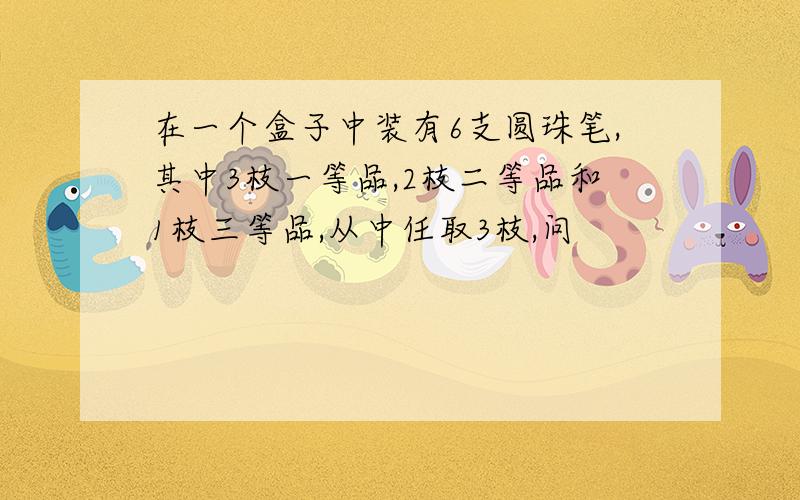 在一个盒子中装有6支圆珠笔,其中3枝一等品,2枝二等品和1枝三等品,从中任取3枝,问